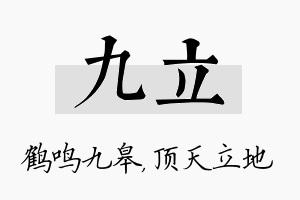 九立

鹤鸣九皋，顶天立地